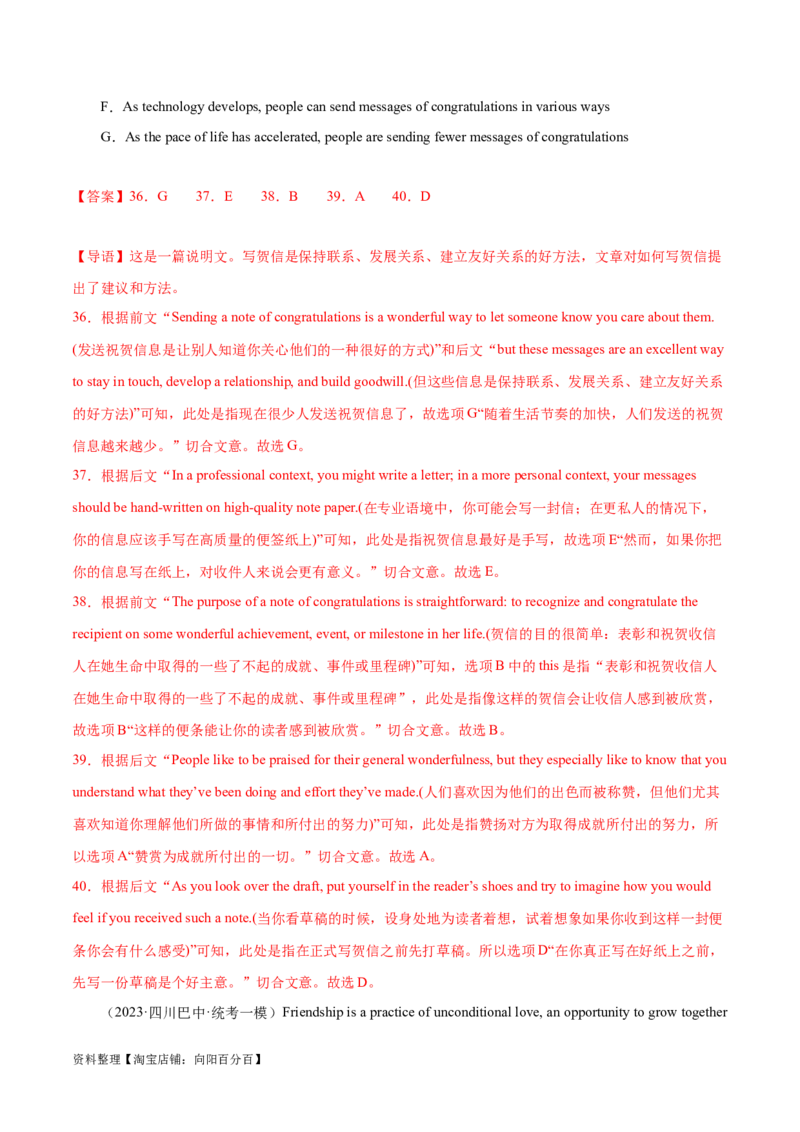 F．As technology develops, people can send messages of congratulations in various ways

G．As the pace of life has accelerated, people are sending fewer messages of congratulations

【答案】36．G　37．E　38．B　39．A　40．D

【导语】这是一篇说明文。写贺信是保持联系、发展关系、建立友好关系的好方法，文章对如何写贺信提出了建议和方法。

36．根据前文“Sending a note of congratulations is a wonderful way to let someone know you care about them.(发送祝贺信息是让别人知道你关心他们的一种很好的方式)”和后文“but these messages are an excellent way to stay in touch, develop a relationship, and build goodwill.(但这些信息是保持联系、发展关系、建立友好关系的好方法)”可知，此处是指现在很少人发送祝贺信息了，故选项G“随着生活节奏的加快，人们发送的祝贺信息越来越少。”切合文意。故选G。

37．根据后文“In a professional context, you might write a letter; in a more personal context, your messages should be hand-written on high-quality note paper.(在专业语境中，你可能会写一封信；在更私人的情况下，你的信息应该手写在高质量的便签纸上)”可知，此处是指祝贺信息最好是手写，故选项E“然而，如果你把你的信息写在纸上，对收件人来说会更有意义。”切合文意。故选E。

38．根据前文“The purpose of a note of congratulations is straightforward: to recognize and congratulate the recipient on some wonderful achievement, event, or milestone in her life.(贺信的目的很简单：表彰和祝贺收信人在她生命中取得的一些了不起的成就、事件或里程碑)”可知，选项B中的this是指“表彰和祝贺收信人在她生命中取得的一些了不起的成就、事件或里程碑”，此处是指像这样的贺信会让收信人感到被欣赏，故选项B“这样的便条能让你的读者感到被欣赏。”切合文意。故选B。

39．根据后文“People like to be praised for their general wonderfulness, but they especially like to know that you understand what they’ve been doing and effort they’ve made.(人们喜欢因为他们的出色而被称赞，但他们尤其喜欢知道你理解他们所做的事情和所付出的努力)”可知，此处是指赞扬对方为取得成就所付出的努力，所以选项A“赞赏为成就所付出的一切。”切合文意。故选A。

40．根据后文“As you look over the draft, put yourself in the reader’s shoes and try to imagine how you would feel if you received such a note.(当你看草稿的时候，设身处地为读者着想，试着想象如果你收到这样一封便条你会有什么感受)”可知，此处是指在正式写贺信之前先打草稿。所以选项D“在你真正写在好纸上之前，先写一份草稿是个好主意。”切合文意。故选D。

（2023·四川巴中·统考一模）Friendship is a practice of unconditional love, an opportunity to grow together

资料整理【淘宝店铺：向阳百分百】